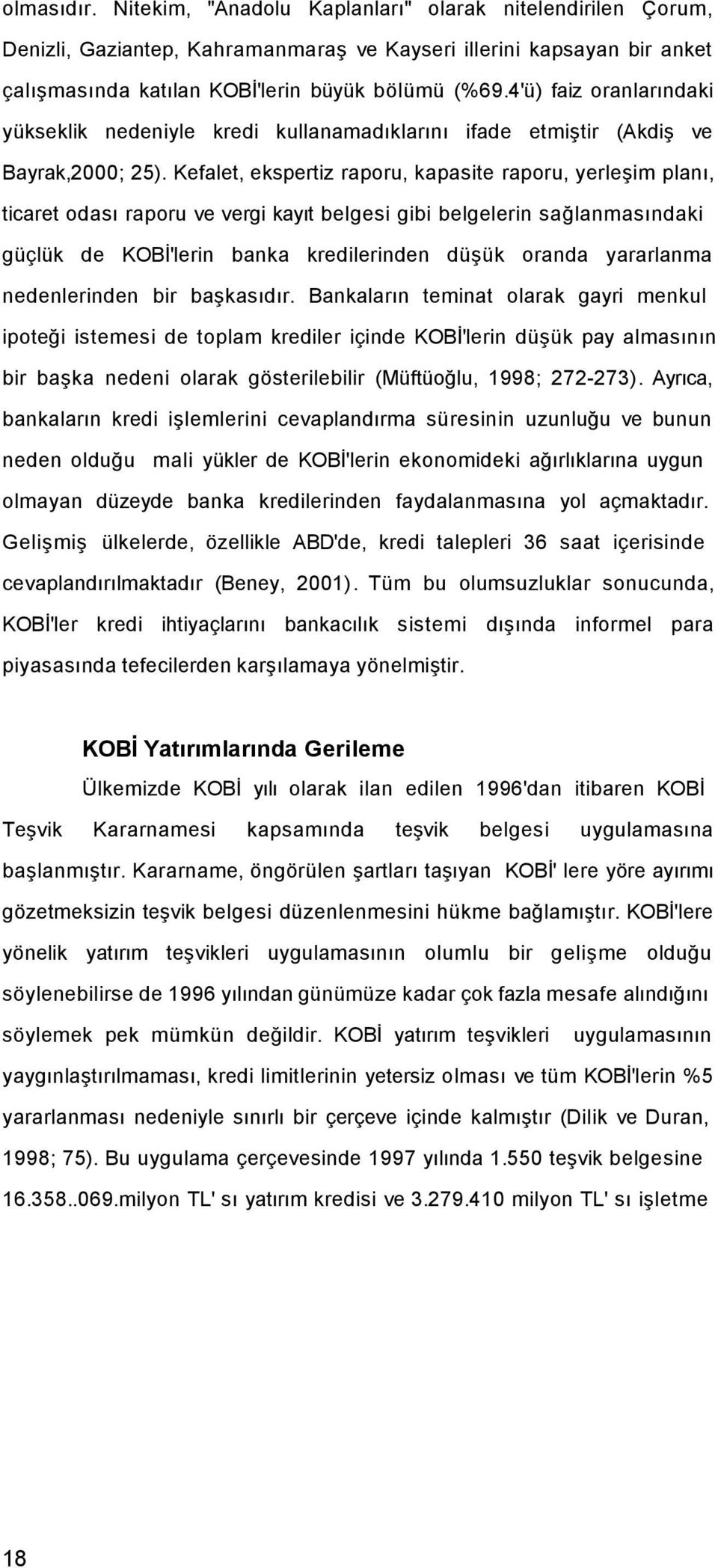 olmasıdır. Nitekim, "Anadolu Kaplanları" olarak nitelendirilen Çorum, Denizli, Gaziantep, Kahramanmaraş ve Kayseri illerini kapsayan bir anket çalışmasında katılan KOBİ'lerin büyük bölümü (%69.4'ü) faiz oranlarındaki yükseklik nedeniyle kredi kullanamadıklarını ifade etmiştir (Akdiş ve Bayrak,2000; 25). Kefalet, ekspertiz raporu, kapasite raporu, yerleşim planı, ticaret odası raporu ve vergi kayıt belgesi gibi belgelerin sağlanmasındaki güçlük de KOBİ'lerin banka kredilerinden düşük oranda yararlanma nedenlerinden bir başkasıdır. Bankaların teminat olarak gayri menkul ipoteği istemesi de toplam krediler içinde KOBİ'lerin düşük pay almasının bir başka nedeni olarak gösterilebilir (Müftüoğlu, 1998; 272-273). Ayrıca, bankaların kredi işlemlerini cevaplandırma süresinin uzunluğu ve bunun neden olduğu mali yükler de KOBİ'lerin ekonomideki ağırlıklarına uygun olmayan düzeyde banka kredilerinden faydalanmasına yol açmaktadır. Gelişmiş ülkelerde, özellikle ABD'de, kredi talepleri 36 saat içerisinde cevaplandırılmaktadır (Beney, 2001). Tüm bu olumsuzluklar sonucunda, KOBİ'ler kredi ihtiyaçlarını bankacılık sistemi dışında informel para piyasasında tefecilerden karşılamaya yönelmiştir.

KOBİ Yatırımlarında Gerileme

Ülkemizde KOBİ yılı olarak ilan edilen 1996'dan itibaren KOBİ Teşvik Kararnamesi kapsamında teşvik belgesi uygulamasına başlanmıştır. Kararname, öngörülen şartları taşıyan KOBİ' lere yöre ayırımı gözetmeksizin teşvik belgesi düzenlenmesini hükme bağlamıştır. KOBİ'lere yönelik yatırım teşvikleri uygulamasının olumlu bir gelişme olduğu söylenebilirse de 1996 yılından günümüze kadar çok fazla mesafe alındığını söylemek pek mümkün değildir. KOBİ yatırım teşvikleri uygulamasının yaygınlaştırılmaması, kredi limitlerinin yetersiz olması ve tüm KOBİ'lerin %5 yararlanması nedeniyle sınırlı bir çerçeve içinde kalmıştır (Dilik ve Duran, 1998; 75). Bu uygulama çerçevesinde 1997 yılında 1.550 teşvik belgesine 16.358..069.milyon TL' sı yatırım kredisi ve 3.279.410 milyon TL' sı işletme

18